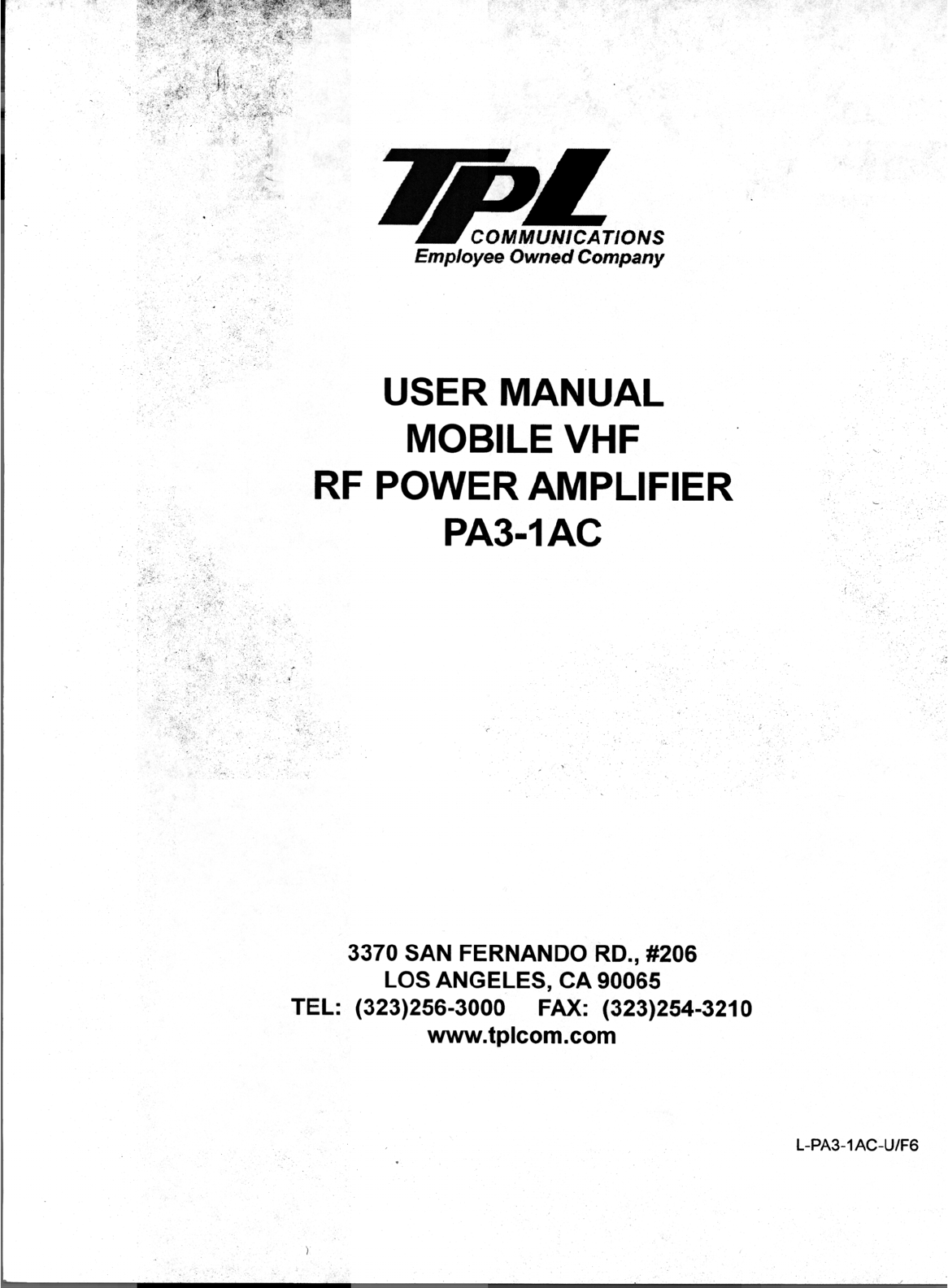 TPL
COMMUNICATIONS
Employee Owned Company

USER MANUAL
MOBILE VHF
RF POWER AMPLIFIER
PA3-1AC

3370 SAN FERNANDO RD., #206
LOS ANGELES, CA 90065
TEL: (323)256-3000 FAX: (323)254-3210
www.tplcom.com

L-PA3-1AC-U/F6